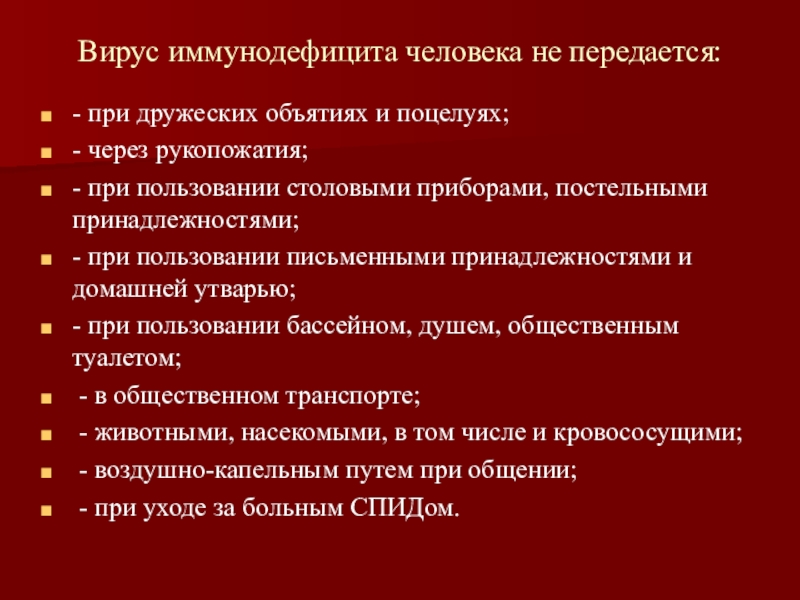 Вирус иммунодефицита человека не передается:

- при дружеских объятиях и поцелуях;
- через рукопожатия;
- при пользовании столовыми приборами, постельными принадлежностями;
- при пользовании письменными принадлежностями и домашней утварью;
- при пользовании бассейном, душем, общественным туалетом;
- в общественном транспорте;
- животными, насекомыми, в том числе и кровососущими;
- воздушно-капельным путем при общении;
- при уходе за больным СПИДом.